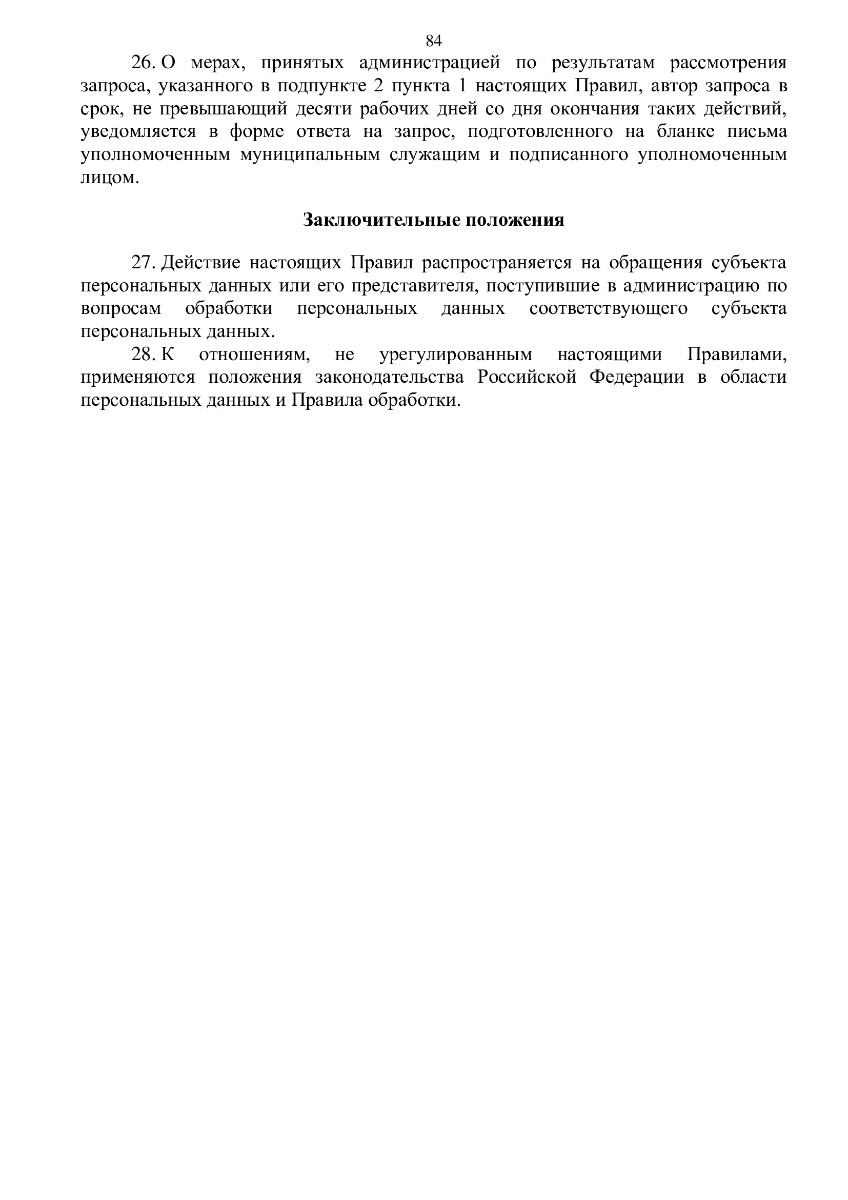 84

26. О мерах, принятых администрацией по результатам рассмотрения запроса, указанного в подпункте 2 пункта 1 настоящих Правил, автор запроса в срок, не превышающий десяти рабочих дней со дня окончания таких действий, уведомляется в форме ответа на запрос, подготовленного на бланке письма уполномоченным муниципальным служащим и подписанного уполномоченным лицом.

Заключительные положения

27. Действие настоящих Правил распространяется на обращения субъекта персональных данных или его представителя, поступившие в администрацию по вопросам обработки персональных данных соответствующего субъекта персональных данных.

28. К отношениям, не урегулированным настоящими Правилами, применяются положения законодательства Российской Федерации в области персональных данных и Правила обработки.